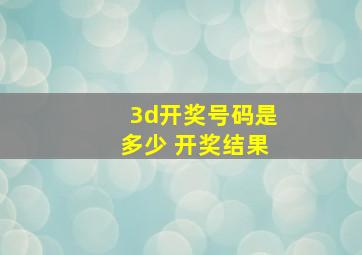 3d开奖号码是多少 开奖结果